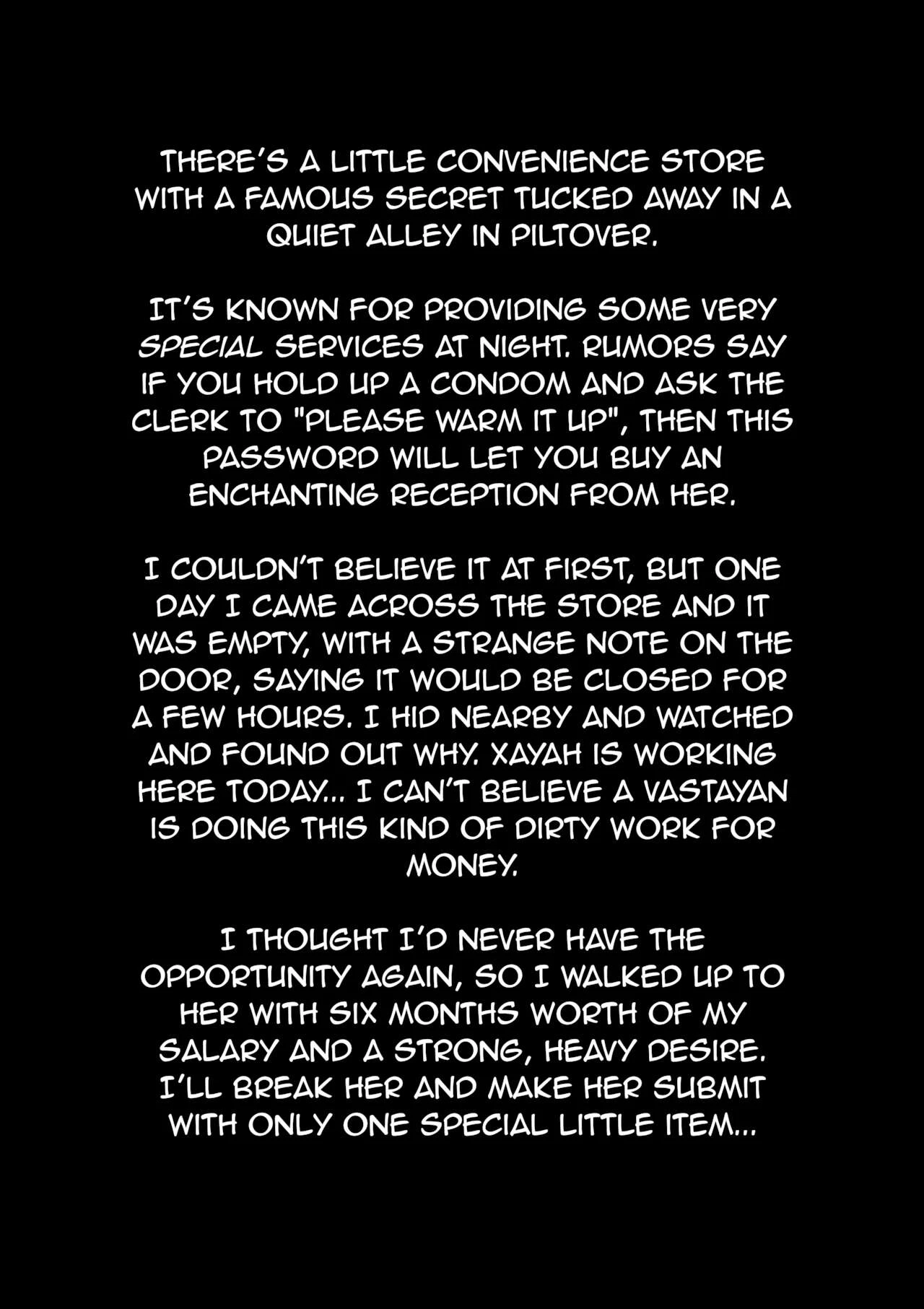 THERE'S A LITTLE CONVENIENCE STORE WITH A FAMOUS SECRET TUCKED AWAY IN A QUIET ALLEY IN PILTOVER.

IT'S KNOWN FOR PROVIDING SOME VERY SPECIAL SERVICES AT NIGHT. RUMORS SAY IF YOU HOLD UP A CONDOM AND ASK THE CLERK TO "PLEASE WARM IT UP", THEN THIS PASSWORD WILL LET YOU BUY AN ENCHANTING RECEPTION FROM HER.

I COULDN'T BELIEVE IT AT FIRST, BUT ONE DAY I CAME ACROSS THE STORE AND IT WAS EMPTY, WITH A STRANGE NOTE ON THE DOOR, SAYING IT WOULD BE CLOSED FOR A FEW HOURS. I HID NEARBY AND WATCHED AND FOUND OUT WHY. XAYAH IS WORKING HERE TODAY... I CAN'T BELIEVE A VASTAYAN IS DOING THIS KIND OF DIRTY WORK FOR MONEY.

I THOUGHT I'D NEVER HAVE THE OPPORTUNITY AGAIN, SO I WALKED UP TO HER WITH SIX MONTHS WORTH OF MY SALARY AND A STRONG, HEAVY DESIRE. I'LL BREAK HER AND MAKE HER SUBMIT WITH ONLY ONE SPECIAL LITTLE ITEM...